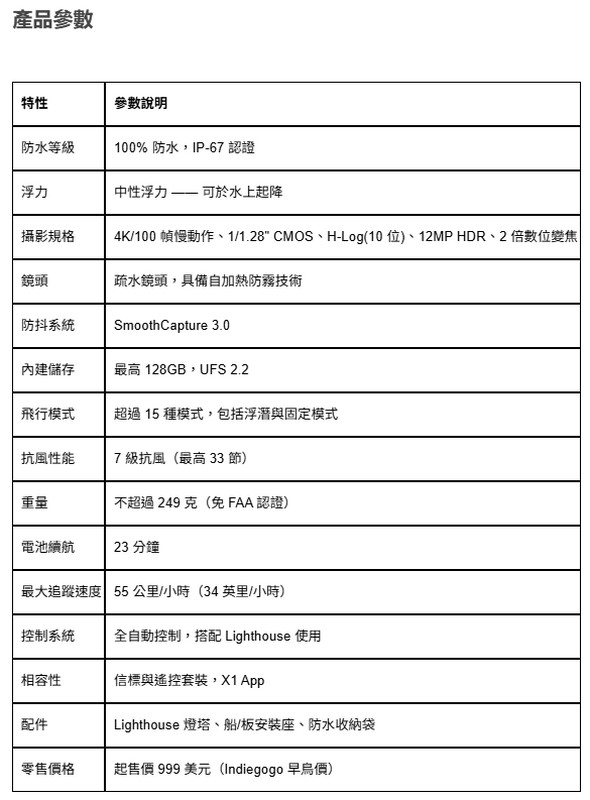 產品參數

| 特性 | 參數說明 |
|---|---|
| 防水等級 | 100% 防水，IP-67 認證 |
| 浮力 | 中性浮力 —— 可於水上起降 |
| 攝影規格 | 4K/100 幀慢動作、1/1.28" CMOS、H-Log(10 位)、12MP HDR、2 倍數位變焦 |
| 鏡頭 | 疏水鏡頭，具備自加熱防霧技術 |
| 防抖系統 | SmoothCapture 3.0 |
| 內建儲存 | 最高 128GB，UFS 2.2 |
| 飛行模式 | 超過 15 種模式，包括浮潛與固定模式 |
| 抗風性能 | 7 級抗風（最高 33 節） |
| 重量 | 不超過 249 克（免 FAA 認證） |
| 電池續航 | 23 分鐘 |
| 最大追蹤速度 | 55 公里/小時（34 英里/小時） |
| 控制系統 | 全自動控制，搭配 Lighthouse 使用 |
| 相容性 | 信標與遙控套裝，X1 App |
| 配件 | Lighthouse 燈塔、船/板安裝座、防水收納袋 |
| 零售價格 | 起售價 999 美元（Indiegogo 早鳥價） |